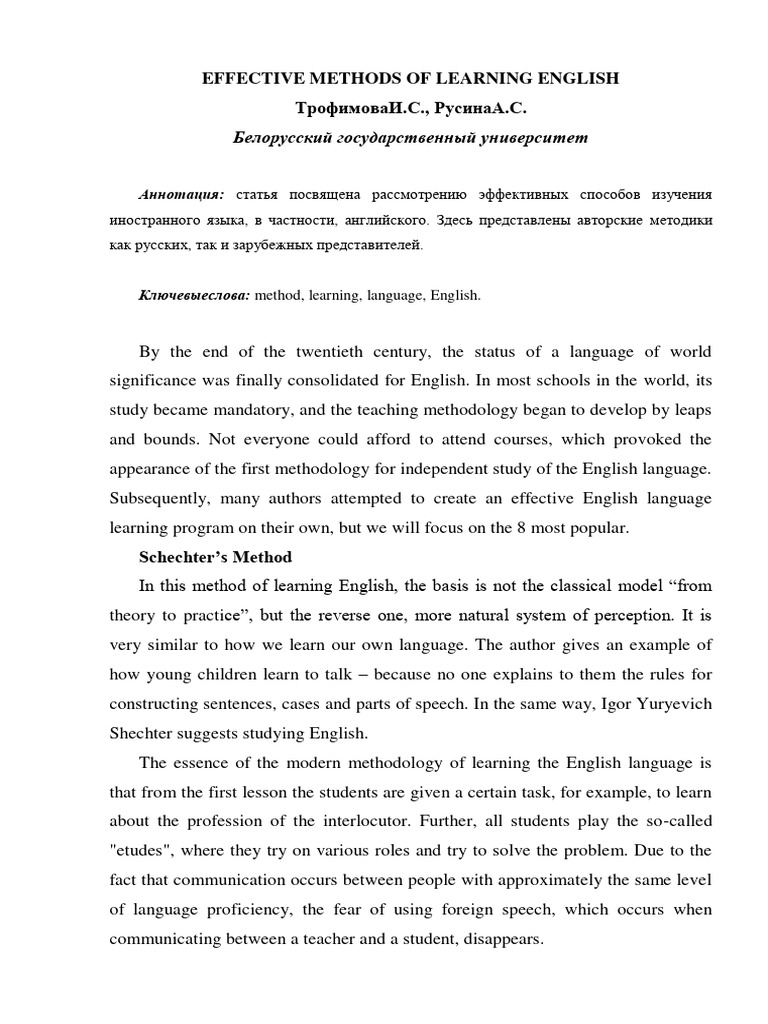 EFFECTIVE METHODS OF LEARNING ENGLISH

ТрофимоваИ.С., РусинаА.С.

Белорусский государственный университет

Аннотация: статья посвящена рассмотрению эффективных способов изучения иностранного языка, в частности, английского. Здесь представлены авторские методики как русских, так и зарубежных представителей.

Ключевыеслова: method, learning, language, English.

By the end of the twentieth century, the status of a language of world significance was finally consolidated for English. In most schools in the world, its study became mandatory, and the teaching methodology began to develop by leaps and bounds. Not everyone could afford to attend courses, which provoked the appearance of the first methodology for independent study of the English language. Subsequently, many authors attempted to create an effective English language learning program on their own, but we will focus on the 8 most popular.

Schechter's Method

In this method of learning English, the basis is not the classical model "from theory to practice", but the reverse one, more natural system of perception. It is very similar to how we learn our own language. The author gives an example of how young children learn to talk – because no one explains to them the rules for constructing sentences, cases and parts of speech. In the same way, Igor Yuryevich Shechter suggests studying English.

The essence of the modern methodology of learning the English language is that from the first lesson the students are given a certain task, for example, to learn about the profession of the interlocutor. Further, all students play the so-called "etudes", where they try on various roles and try to solve the problem. Due to the fact that communication occurs between people with approximately the same level of language proficiency, the fear of using foreign speech, which occurs when communicating between a teacher and a student, disappears.